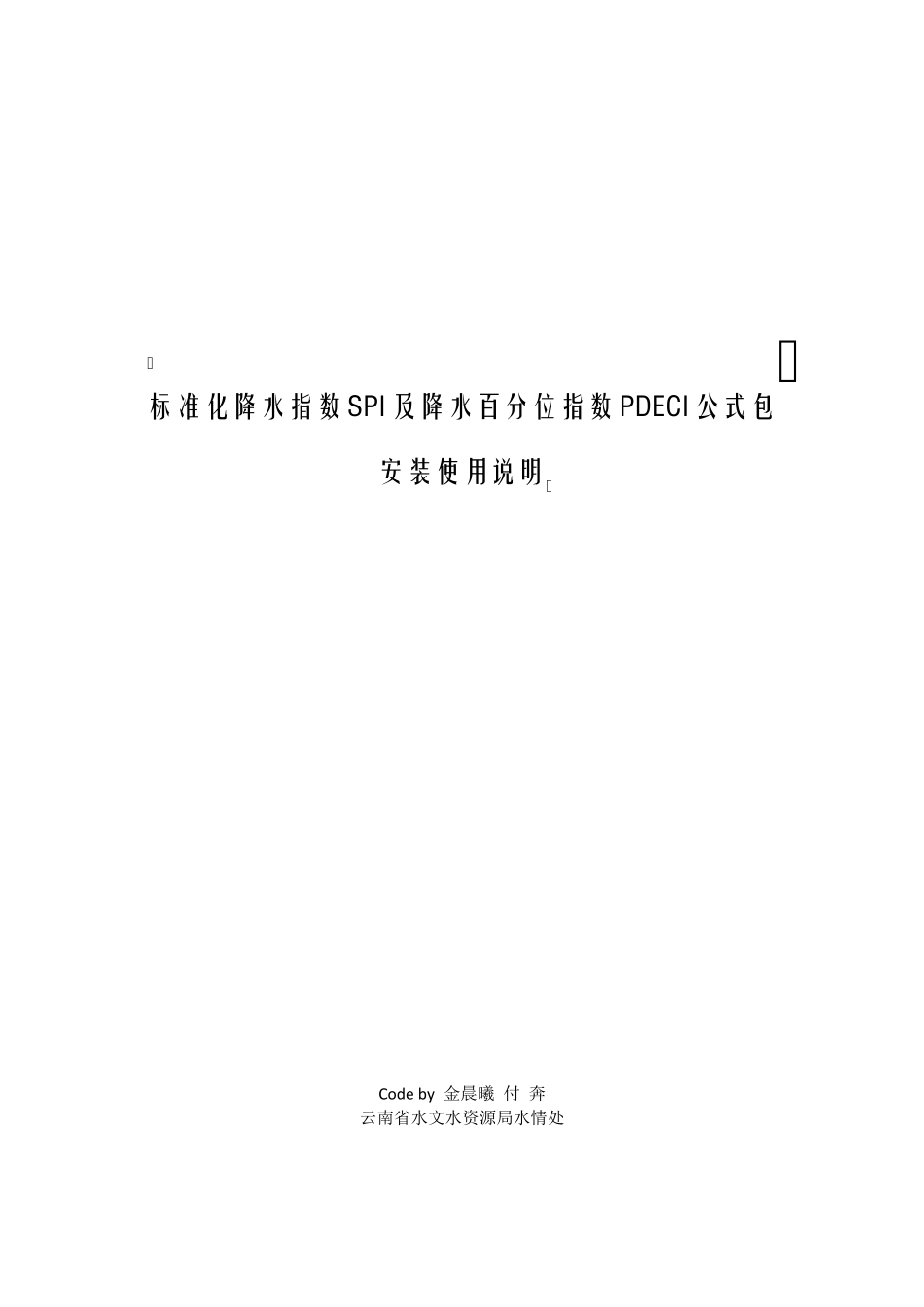 标准化降水指数SPI及降水百分位指数PDECI公式包

安装使用说明

Code by 金晨曦 付 奔
云南省水文水资源局水情处